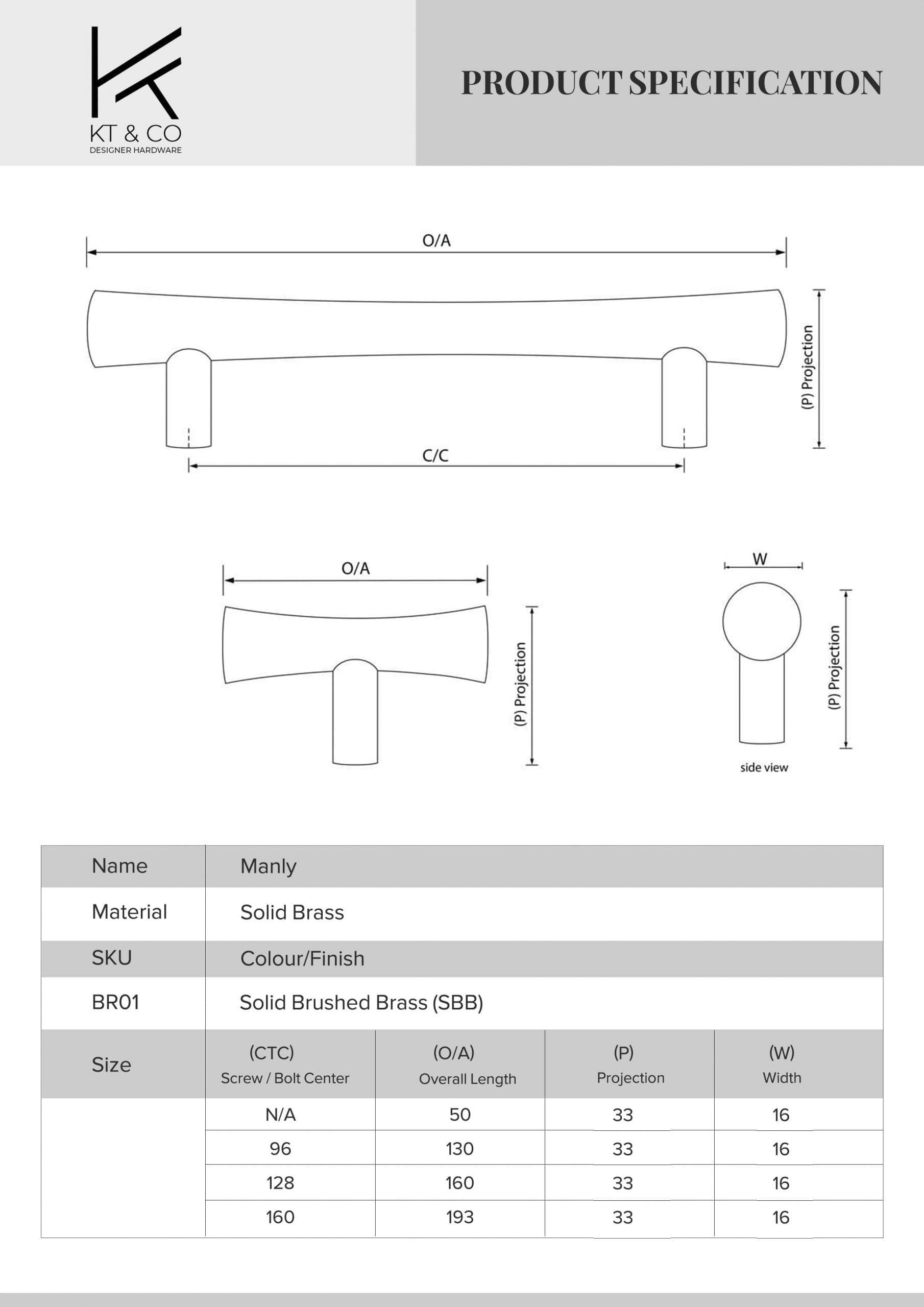 KT & CO
DESIGNER HARDWARE

PRODUCT SPECIFICATION

O/A

(P) Projection

C/C

O/A

(P) Projection

W

(P) Projection

side view

| Name | Manly | | | |
|---|---|---|---|---|
| Material | Solid Brass | | | |
| SKU | Colour/Finish | | | |
| BR01 | Solid Brushed Brass (SBB) | | | |
| Size | (CTC) Screw / Bolt Center | (O/A) Overall Length | (P) Projection | (W) Width |
| | N/A | 50 | 33 | 16 |
| | 96 | 130 | 33 | 16 |
| | 128 | 160 | 33 | 16 |
| | 160 | 193 | 33 | 16 |